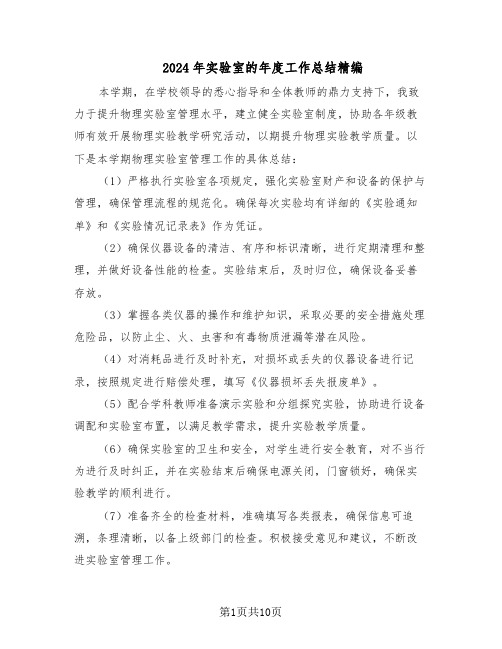 2024年实验室的年度工作总结精编

本学期，在学校领导的悉心指导和全体教师的鼎力支持下，我致力于提升物理实验室管理水平，建立健全实验室制度，协助各年级教师有效开展物理实验教学研究活动，以期提升物理实验教学质量。以下是本学期物理实验室管理工作的具体总结：

（1）严格执行实验室各项规定，强化实验室财产和设备的保护与管理，确保管理流程的规范化。确保每次实验均有详细的《实验通知单》和《实验情况记录表》作为凭证。

（2）确保仪器设备的清洁、有序和标识清晰，进行定期清理和整理，并做好设备性能的检查。实验结束后，及时归位，确保设备妥善存放。

（3）掌握各类仪器的操作和维护知识，采取必要的安全措施处理危险品，以防止尘、火、虫害和有毒物质泄漏等潜在风险。

（4）对消耗品进行及时补充，对损坏或丢失的仪器设备进行记录，按照规定进行赔偿处理，填写《仪器损坏丢失报废单》。

（5）配合学科教师准备演示实验和分组探究实验，协助进行设备调配和实验室布置，以满足教学需求，提升实验教学质量。

（6）确保实验室的卫生和安全，对学生进行安全教育，对不当行为进行及时纠正，并在实验结束后确保电源关闭，门窗锁好，确保实验教学的顺利进行。

（7）准备齐全的检查材料，准确填写各类报表，确保信息可追溯，条理清晰，以备上级部门的检查。积极接受意见和建议，不断改进实验室管理工作。

第1页共10页